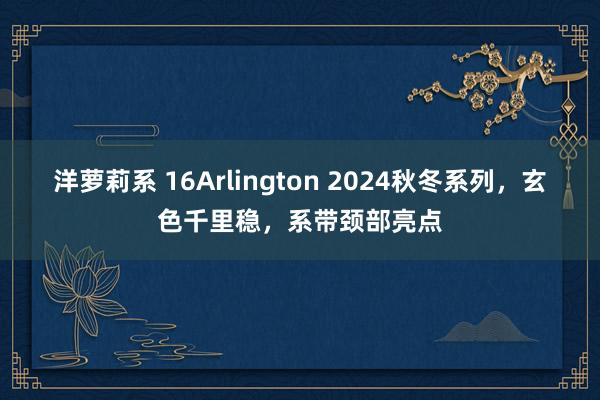 洋萝莉系 16Arlington 2024秋冬系列，玄色千里稳，系带颈部亮点